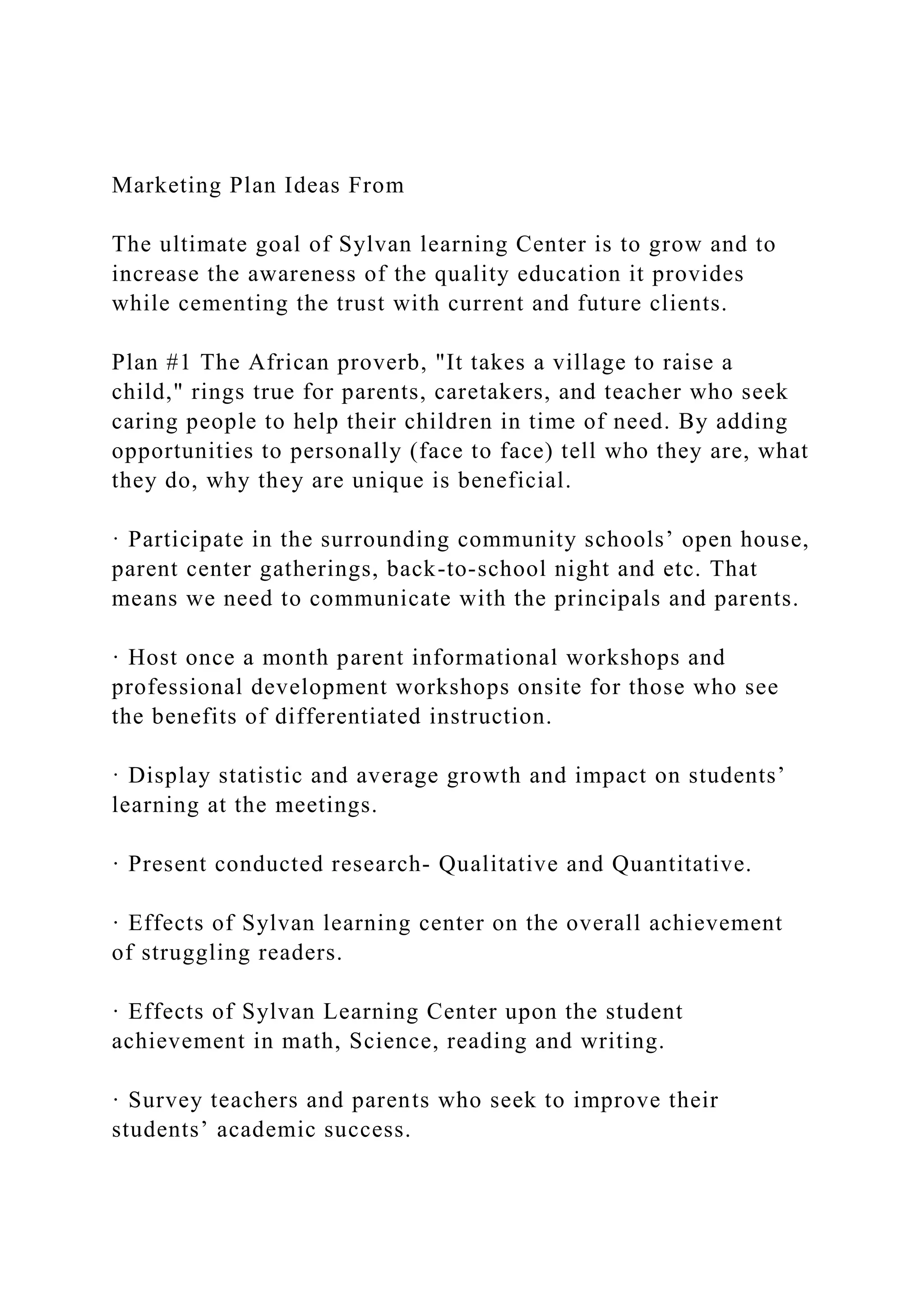 Marketing Plan Ideas From

The ultimate goal of Sylvan learning Center is to grow and to increase the awareness of the quality education it provides while cementing the trust with current and future clients.

Plan #1 The African proverb, "It takes a village to raise a child," rings true for parents, caretakers, and teacher who seek caring people to help their children in time of need. By adding opportunities to personally (face to face) tell who they are, what they do, why they are unique is beneficial.

· Participate in the surrounding community schools’ open house, parent center gatherings, back-to-school night and etc. That means we need to communicate with the principals and parents.

· Host once a month parent informational workshops and professional development workshops onsite for those who see the benefits of differentiated instruction.

· Display statistic and average growth and impact on students’ learning at the meetings.

· Present conducted research- Qualitative and Quantitative.

· Effects of Sylvan learning center on the overall achievement of struggling readers.

· Effects of Sylvan Learning Center upon the student achievement in math, Science, reading and writing.

· Survey teachers and parents who seek to improve their students’ academic success.